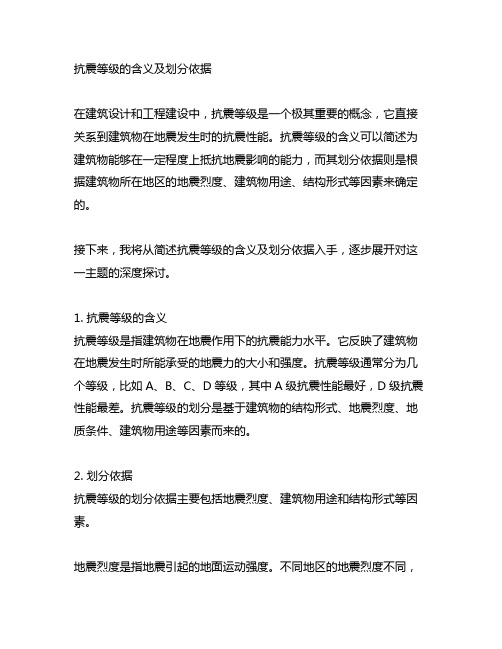 抗震等级的含义及划分依据

在建筑设计和工程建设中，抗震等级是一个极其重要的概念，它直接关系到建筑物在地震发生时的抗震性能。抗震等级的含义可以简述为建筑物能够在一定程度上抵抗地震影响的能力，而其划分依据则是根据建筑物所在地区的地震烈度、建筑物用途、结构形式等因素来确定的。

接下来，我将从简述抗震等级的含义及划分依据入手，逐步展开对这一主题的深度探讨。

1. 抗震等级的含义
抗震等级是指建筑物在地震作用下的抗震能力水平。它反映了建筑物在地震发生时所能承受的地震力的大小和强度。抗震等级通常分为几个等级，比如 A、B、C、D 等级，其中 A 级抗震性能最好，D 级抗震性能最差。抗震等级的划分是基于建筑物的结构形式、地震烈度、地质条件、建筑物用途等因素而来的。

2. 划分依据
抗震等级的划分依据主要包括地震烈度、建筑物用途和结构形式等因素。

地震烈度是指地震引起的地面运动强度。不同地区的地震烈度不同，